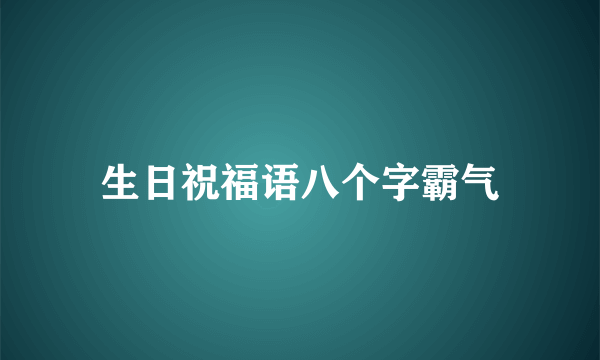 生日祝福语八个字霸气